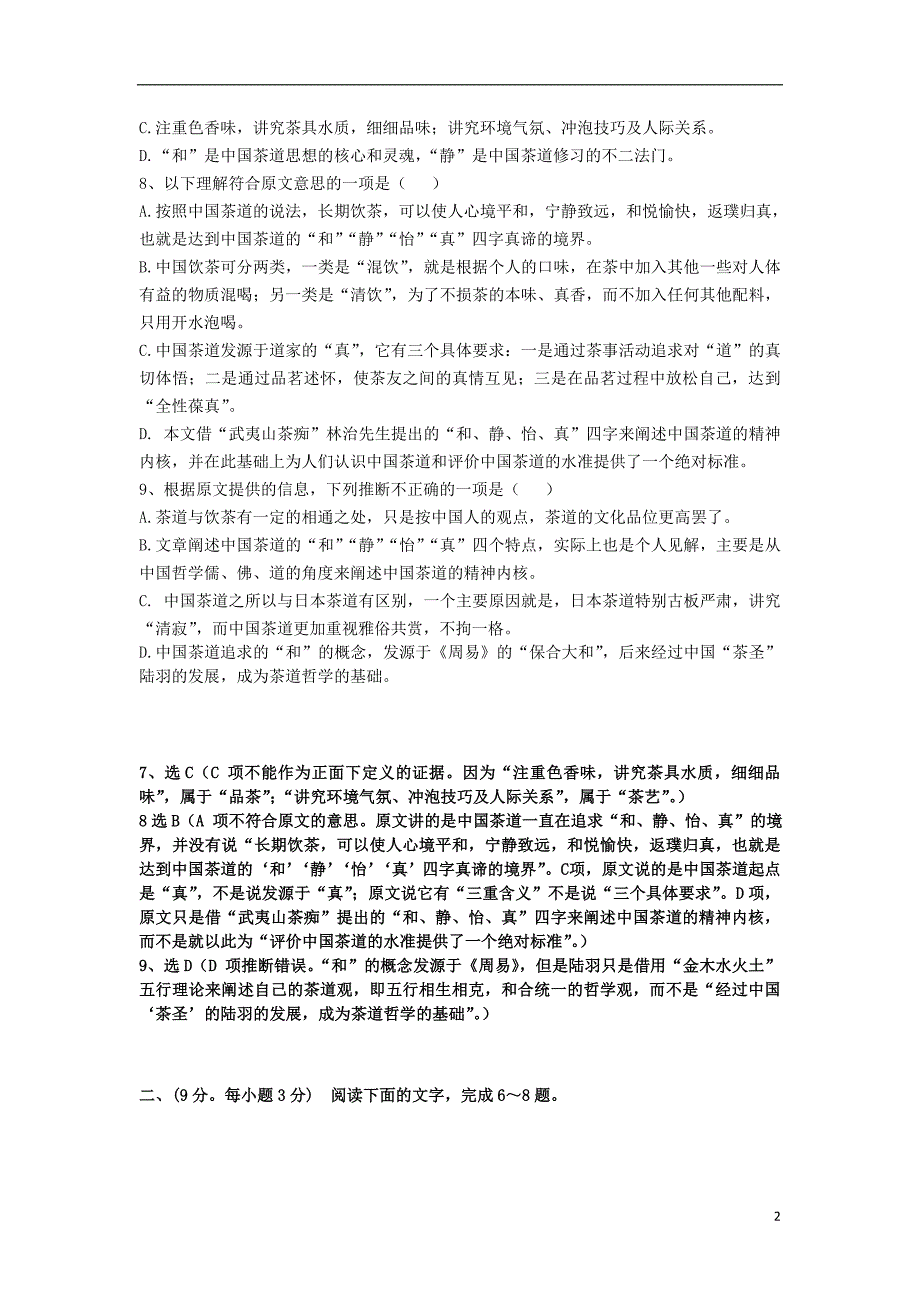 C.注重色香味，讲究茶具水质，细细品味；讲究环境气氛、冲泡技巧及人际关系。
D.“和”是中国茶道思想的核心和灵魂，“静”是中国茶道修习的不二法门。
8、以下理解符合原文意思的一项是（　　）
A.按照中国茶道的说法，长期饮茶，可以使人心境平和，宁静致远，和悦愉快，返璞归真，也就是达到中国茶道的“和”“静”“怡”“真”四字真谛的境界。
B.中国饮茶可分两类，一类是“混饮”，就是根据个人的口味，在茶中加入其他一些对人体有益的物质混喝；另一类是“清饮”，为了不损茶的本味、真香，而不加入任何其他配料，只用开水泡喝。
C.中国茶道发源于道家的“真”，它有三个具体要求：一是通过茶事活动追求对“道”的真切体悟；二是通过品茗述怀，使茶友之间的真情互见；三是在品茗过程中放松自己，达到“全性葆真”。
D. 本文借“武夷山茶痴”林治先生提出的“和、静、怡、真”四字来阐述中国茶道的精神内核，并在此基础上为人们认识中国茶道和评价中国茶道的水准提供了一个绝对标准。
9、根据原文提供的信息，下列推断不正确的一项是（　　）
A.茶道与饮茶有一定的相通之处，只是按中国人的观点，茶道的文化品位更高罢了。
B.文章阐述中国茶道的“和”“静”“怡”“真”四个特点，实际上也是个人见解，主要是从中国哲学儒、佛、道的角度来阐述中国茶道的精神内核。
C. 中国茶道之所以与日本茶道有区别，一个主要原因就是，日本茶道特别古板严肃，讲究“清寂”，而中国茶道更加重视雅俗共赏，不拘一格。
D.中国茶道追求的“和”的概念，发源于《周易》的“保合大和”，后来经过中国“茶圣”陆羽的发展，成为茶道哲学的基础。

7、选C（C 项不能作为正面下定义的证据。因为“注重色香味，讲究茶具水质，细细品味”，属于“品茶”;“讲究环境气氛、冲泡技巧及人际关系”，属于“茶艺”。）
8选B（A 项不符合原文的意思。原文讲的是中国茶道一直在追求“和、静、怡、真”的境界，并没有说“长期饮茶，可以使人心境平和，宁静致远，和悦愉快，返璞归真，也就是达到中国茶道的‘和’‘静’‘怡’‘真’四字真谛的境界”。C项，原文说的是中国茶道起点是“真”，不是说发源于“真”；原文说它有“三重含义”不是说“三个具体要求”。D项，原文只是借“武夷山茶痴”提出的“和、静、怡、真”四字来阐述中国茶道的精神内核，而不是就以此为“评价中国茶道的水准提供了一个绝对标准”。）
9、选D（D 项推断错误。“和”的概念发源于《周易》，但是陆羽只是借用“金木水火土”五行理论来阐述自己的茶道观，即五行相生相克，和合统一的哲学观，而不是“经过中国‘茶圣’的陆羽的发展，成为茶道哲学的基础”。）

二、(9分。每小题3分）　阅读下面的文字，完成6～8题。

2